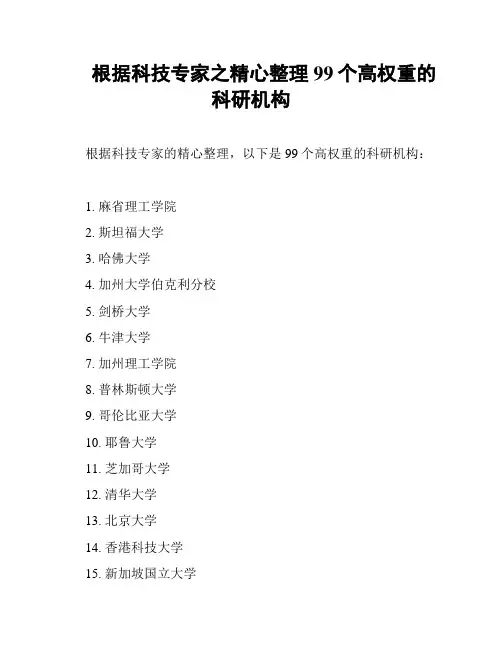 根据科技专家之精心整理99个高权重的科研机构

根据科技专家的精心整理，以下是99个高权重的科研机构：

1.麻省理工学院
2.斯坦福大学
3.哈佛大学
4.加州大学伯克利分校
5.剑桥大学
6.牛津大学
7.加州理工学院
8.普林斯顿大学
9.哥伦比亚大学
10.耶鲁大学
11.芝加哥大学
12.清华大学
13.北京大学
14.香港科技大学
15.新加坡国立大学